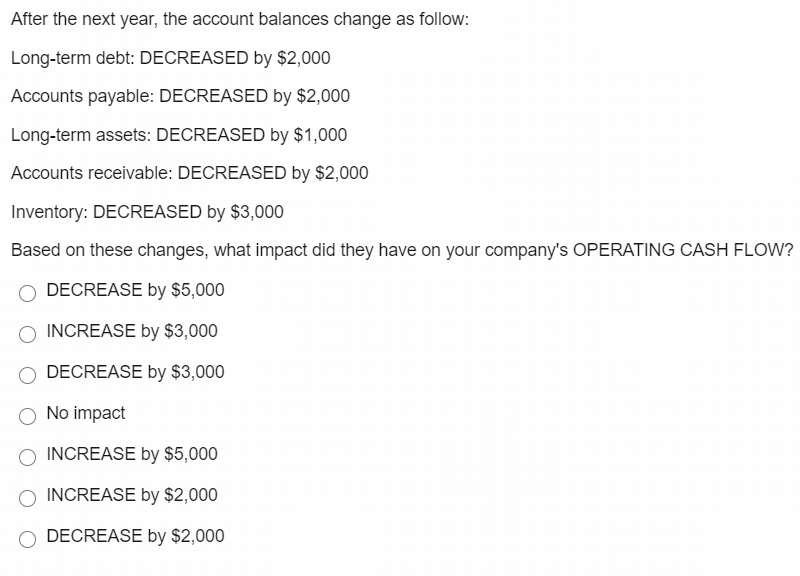 After the next year, the account balances change as follow:

Long-term debt: DECREASED by \$2,000

Accounts payable: DECREASED by \$2,000

Long-term assets: DECREASED by \$1,000

Accounts receivable: DECREASED by \$2,000

Inventory: DECREASED by \$3,000

Based on these changes, what impact did they have on your company's OPERATING CASH FLOW?

DECREASE by \$5,000

INCREASE by \$3,000

DECREASE by \$3,000

No impact

INCREASE by \$5,000

INCREASE by \$2,000

DECREASE by \$2,000